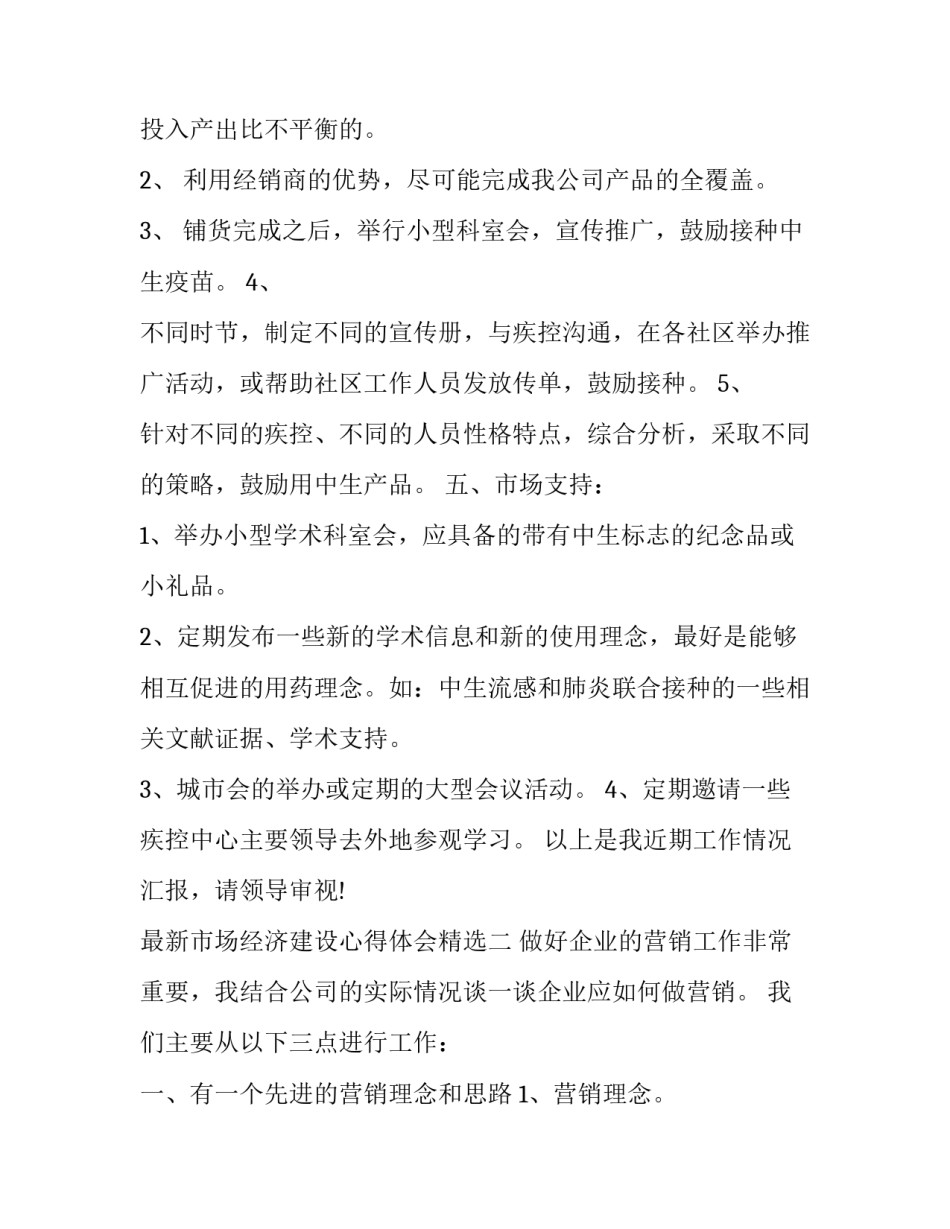 投入产出比不平衡的。

2、 利用经销商的优势，尽可能完成我公司产品的全覆盖。

3、 铺货完成之后，举行小型科室会，宣传推广，鼓励接种中生疫苗。 4、

不同时节，制定不同的宣传册，与疾控沟通，在各社区举办推广活动，或帮助社区工作人员发放传单，鼓励接种。 5、

针对不同的疾控、不同的人员性格特点，综合分析，采取不同的策略，鼓励用中生产品。 五、市场支持：

1、举办小型学术科室会，应具备的带有中生标志的纪念品或小礼品。

2、定期发布一些新的学术信息和新的使用理念，最好是能够相互促进的用药理念。如：中生流感和肺炎联合接种的一些相关文献证据、学术支持。

3、城市会的举办或定期的大型会议活动。 4、定期邀请一些疾控中心主要领导去外地参观学习。 以上是我近期工作情况汇报，请领导审视!

最新市场经济建设心得体会精选二 做好企业的营销工作非常重要，我结合公司的实际情况谈一谈企业应如何做营销。 我们主要从以下三点进行工作：

一、有一个先进的营销理念和思路 1、营销理念。